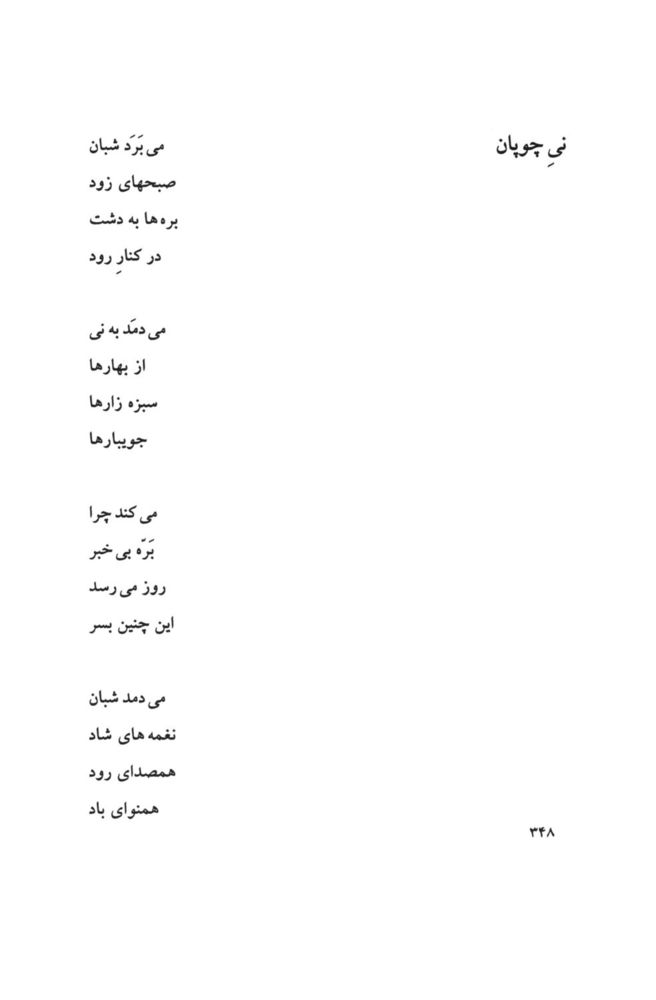 نیِ چوپان

می بَرَد شبان
صبحهای زود
بره‌ها به دشت
در کنارِ رود

می دمَد به نی
از بهارها
سبزه زارها
جویبارها

می کند چرا
بَرّه بی خبر
روز می رسد
این چنین بسر

می دمد شبان
نغمه های شاد
همصدای رود
همنوای باد

۳۴۸